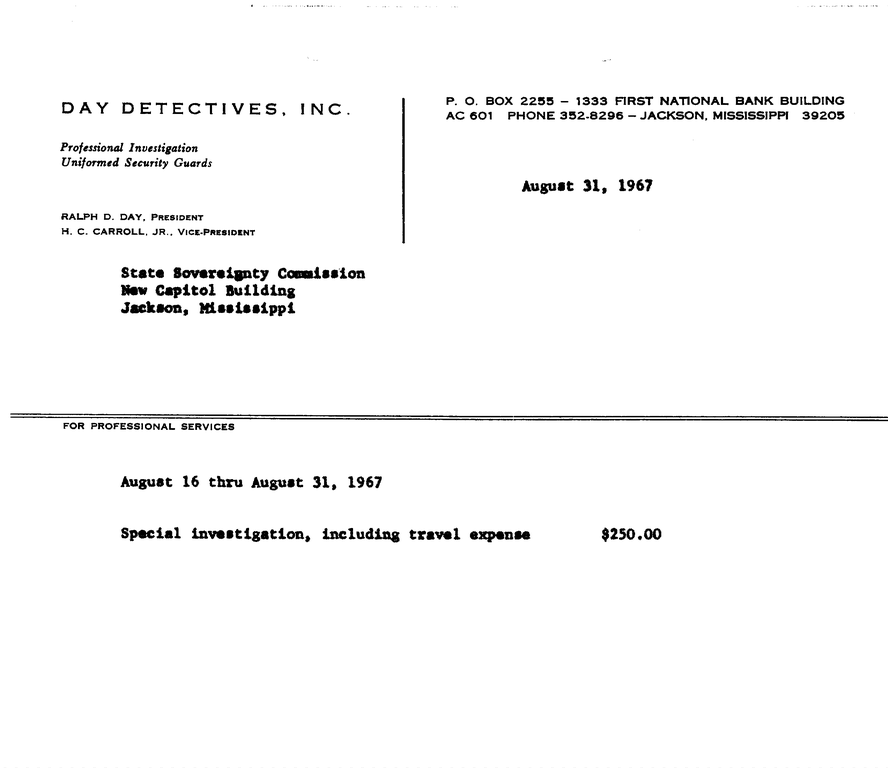 DAY DETECTIVES, INC.

Professional Investigation
Uniformed Security Guards

RALPH D. DAY, PRESIDENT
H. C. CARROLL, JR., VICE-PRESIDENT

P. O. BOX 2255 – 1333 FIRST NATIONAL BANK BUILDING
AC 601 PHONE 352-8296 – JACKSON, MISSISSIPPI 39205

August 31, 1967

State Sovereignty Commission
New Capitol Building
Jackson, Mississippi

FOR PROFESSIONAL SERVICES

August 16 thru August 31, 1967

Special investigation, including travel expense $250.00